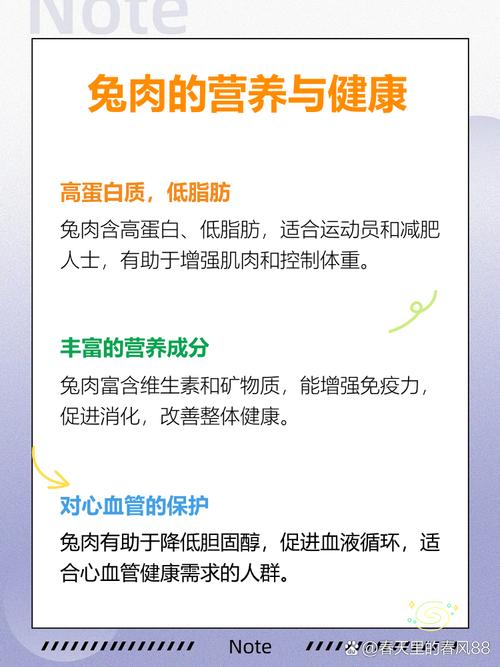 Note

兔肉的营养与健康

高蛋白质，低脂肪

兔肉含高蛋白、低脂肪，适合运动员和减肥人士，有助于增强肌肉和控制体重。

丰富的营养成分

兔肉富含维生素和矿物质，能增强免疫力，促进消化，改善整体健康。

对心血管的保护

兔肉有助于降低胆固醇，促进血液循环，适合心血管健康需求的人群。

Note

@春天里的春风88